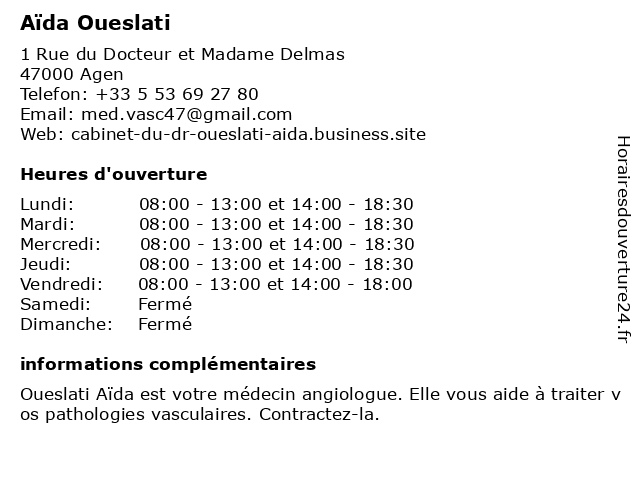 Aïda Oueslati

1 Rue du Docteur et Madame Delmas
47000 Agen
Telefon: +33 5 53 69 27 80
Email: med.vasc47@gmail.com
Web: cabinet-du-dr-oueslati-aida.business.site

Heures d'ouverture

| Lundi: | 08:00 - 13:00 et 14:00 - 18:30 |
|---|---|
| Mardi: | 08:00 - 13:00 et 14:00 - 18:30 |
| Mercredi: | 08:00 - 13:00 et 14:00 - 18:30 |
| Jeudi: | 08:00 - 13:00 et 14:00 - 18:30 |
| Vendredi: | 08:00 - 13:00 et 14:00 - 18:00 |
| Samedi: | Fermé |
| Dimanche: | Fermé |

informations complémentaires

Oueslati Aïda est votre médecin angiologue. Elle vous aide à traiter v os pathologies vasculaires. Contractez-la.

Horairesdouverture24.fr